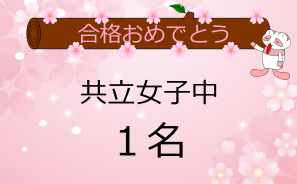 合格おめでとう

共立女子中

１名